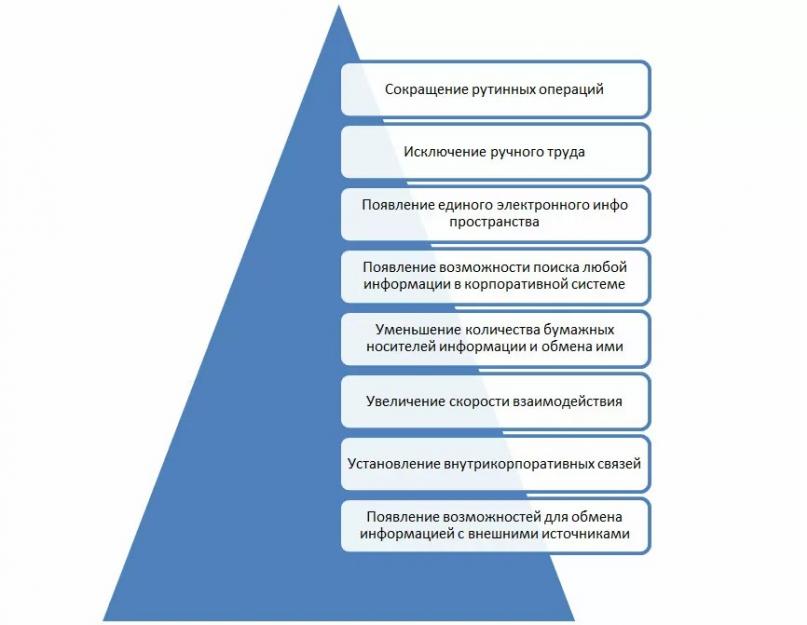 Сокращение рутинных операций

Исключение ручного труда

Появление единого электронного инфо пространства

Появление возможности поиска любой информации в корпоративной системе

Уменьшение количества бумажных носителей информации и обмена ими

Увеличение скорости взаимодействия

Установление внутрикорпоративных связей

Появление возможностей для обмена информацией с внешними источниками